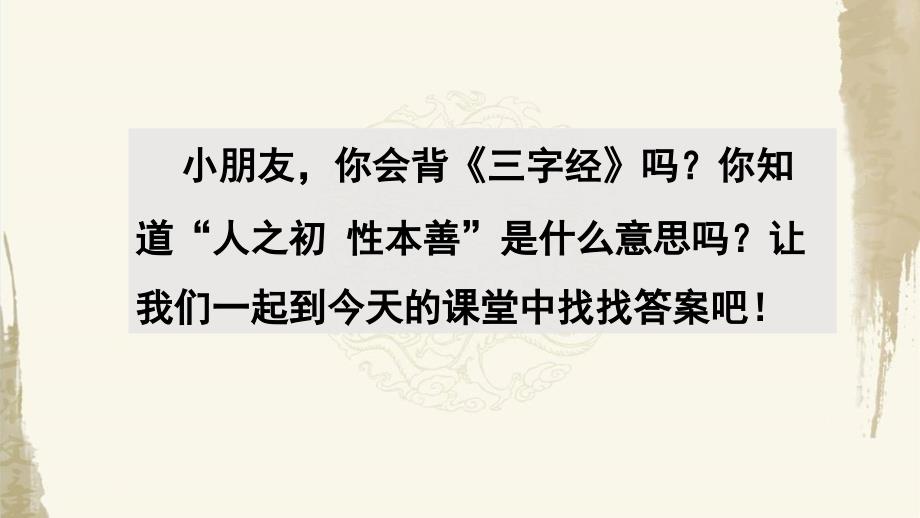 小朋友，你会背《三字经》吗？你知道“人之初 性本善”是什么意思吗？让我们一起到今天的课堂中找找答案吧！